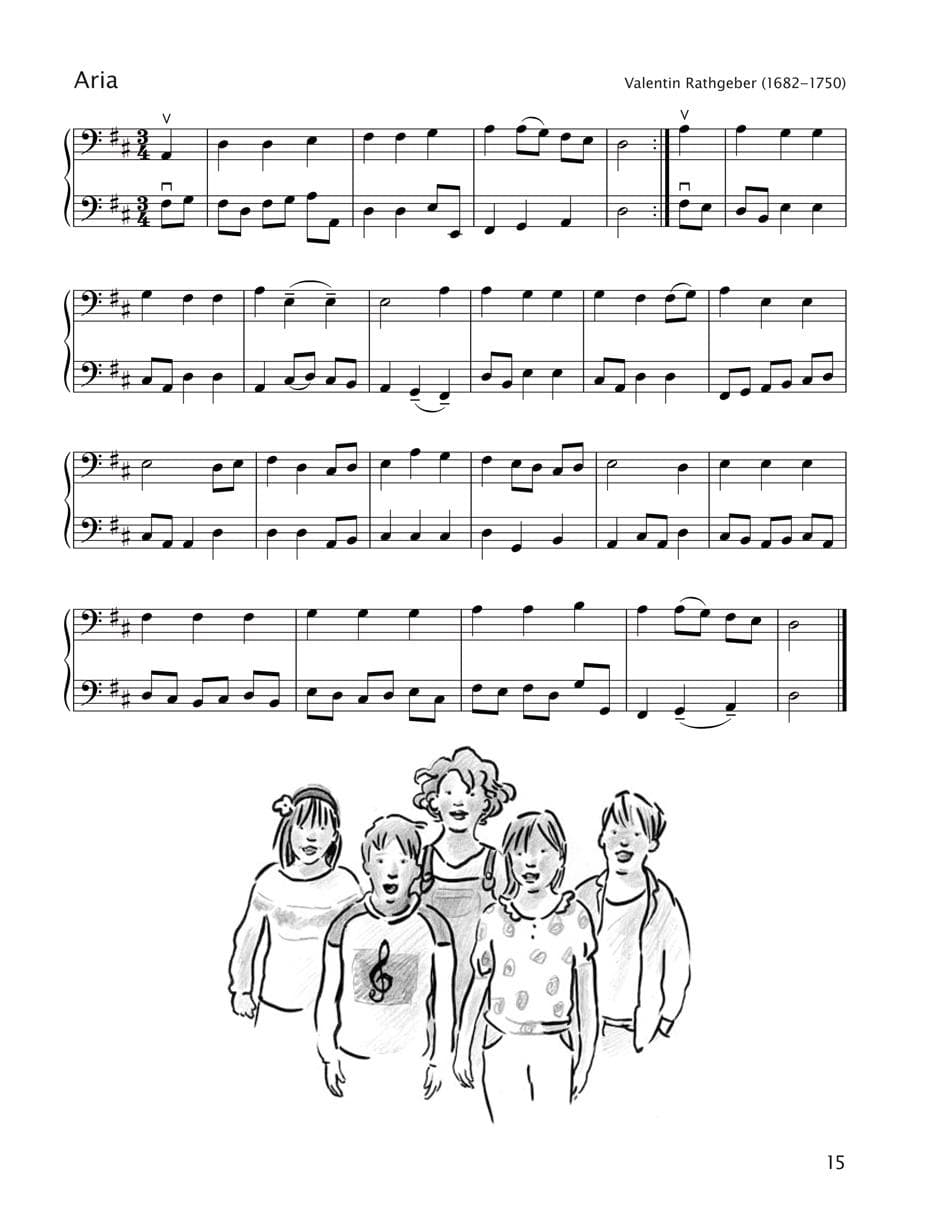 Aria

Valentin Rathgeber (1682–1750)

15